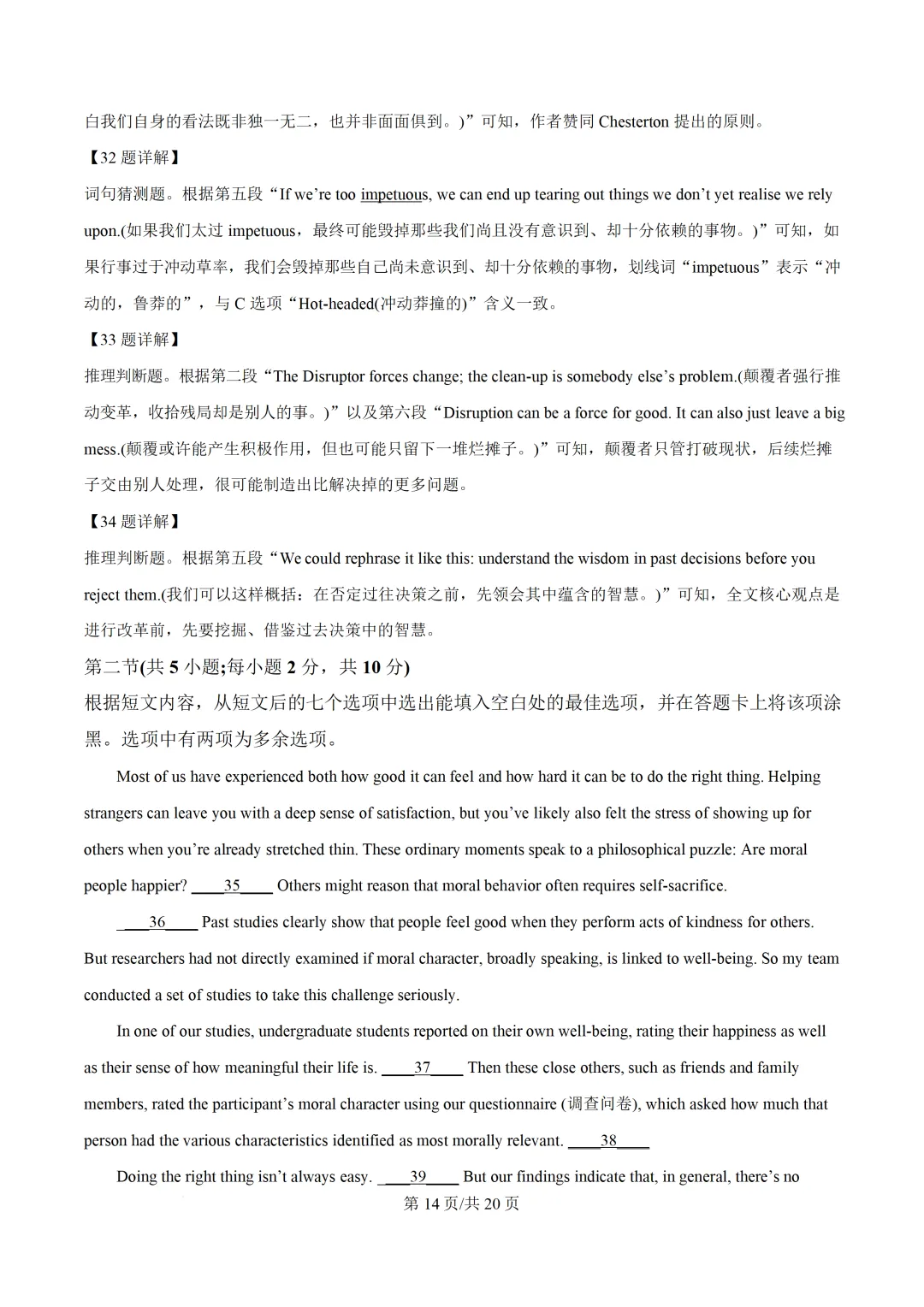 白我们自身的看法既非独一无二，也并非面面俱到。)”可知，作者赞同 Chesterton 提出的原则。

【32 题详解】

词句猜测题。根据第五段“If we’re too impetuous, we can end up tearing out things we don’t yet realise we rely upon.(如果我们太过 impetuous，最终可能毁掉那些我们尚且没有意识到、却十分依赖的事物。)”可知，如果行事过于冲动草率，我们会毁掉那些自己尚未意识到、却十分依赖的事物，划线词“impetuous”表示“冲动的，鲁莽的”，与 C 选项“Hot-headed(冲动莽撞的)”含义一致。

【33 题详解】

推理判断题。根据第二段“The Disruptor forces change; the clean-up is somebody else’s problem.(颠覆者强行推动变革，收拾残局却是别人的事。)”以及第六段“Disruption can be a force for good. It can also just leave a big mess.(颠覆或许能产生积极作用，但也可能只留下一堆烂摊子。)”可知，颠覆者只管打破现状，后续烂摊子交由别人处理，很可能制造出比解决掉的更多问题。

【34 题详解】

推理判断题。根据第五段“We could rephrase it like this: understand the wisdom in past decisions before you reject them.(我们可以这样概括：在否定过往决策之前，先领会其中蕴含的智慧。)”可知，全文核心观点是进行改革前，先要挖掘、借鉴过去决策中的智慧。

第二节(共 5 小题;每小题 2 分，共 10 分)

根据短文内容，从短文后的七个选项中选出能填入空白处的最佳选项，并在答题卡上将该项涂黑。选项中有两项为多余选项。

Most of us have experienced both how good it can feel and how hard it can be to do the right thing. Helping strangers can leave you with a deep sense of satisfaction, but you’ve likely also felt the stress of showing up for others when you’re already stretched thin. These ordinary moments speak to a philosophical puzzle: Are moral people happier? ____35____ Others might reason that moral behavior often requires self-sacrifice.

____36____ Past studies clearly show that people feel good when they perform acts of kindness for others. But researchers had not directly examined if moral character, broadly speaking, is linked to well-being. So my team conducted a set of studies to take this challenge seriously.

In one of our studies, undergraduate students reported on their own well-being, rating their happiness as well as their sense of how meaningful their life is. ____37____ Then these close others, such as friends and family members, rated the participant’s moral character using our questionnaire (调查问卷), which asked how much that person had the various characteristics identified as most morally relevant. ____38____

Doing the right thing isn’t always easy. ____39____ But our findings indicate that, in general, there’s no

第 14 页/共 20 页